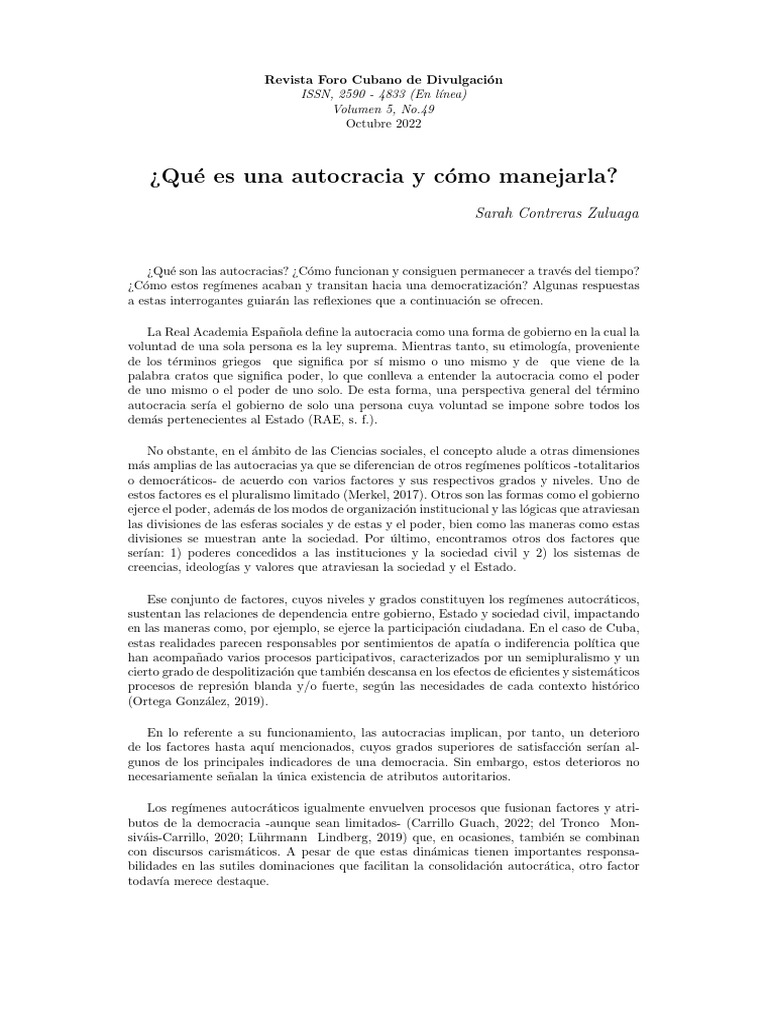 Revista Foro Cubano de Divulgación
ISSN, 2590 - 4833 (En línea)
Volumen 5, No.49
Octubre 2022

¿Qué es una autocracia y cómo manejarla?

Sarah Contreras Zuluaga

¿Qué son las autocracias? ¿Cómo funcionan y consiguen permanecer a través del tiempo? ¿Cómo estos regímenes acaban y transitan hacia una democratización? Algunas respuestas a estas interrogantes guiarán las reflexiones que a continuación se ofrecen.

La Real Academia Española define la autocracia como una forma de gobierno en la cual la voluntad de una sola persona es la ley suprema. Mientras tanto, su etimología, proveniente de los términos griegos que significa por sí mismo o uno mismo y de que viene de la palabra cratos que significa poder, lo que conlleva a entender la autocracia como el poder de uno mismo o el poder de uno solo. De esta forma, una perspectiva general del término autocracia sería el gobierno de solo una persona cuya voluntad se impone sobre todos los demás pertenecientes al Estado (RAE, s. f.).

No obstante, en el ámbito de las Ciencias sociales, el concepto alude a otras dimensiones más amplias de las autocracias ya que se diferencian de otros regímenes políticos -totalitarios o democráticos- de acuerdo con varios factores y sus respectivos grados y niveles. Uno de estos factores es el pluralismo limitado (Merkel, 2017). Otros son las formas como el gobierno ejerce el poder, además de los modos de organización institucional y las lógicas que atraviesan las divisiones de las esferas sociales y de estas y el poder, bien como las maneras como estas divisiones se muestran ante la sociedad. Por último, encontramos otros dos factores que serían: 1) poderes concedidos a las instituciones y la sociedad civil y 2) los sistemas de creencias, ideologías y valores que atraviesan la sociedad y el Estado.

Ese conjunto de factores, cuyos niveles y grados constituyen los regímenes autocráticos, sustentan las relaciones de dependencia entre gobierno, Estado y sociedad civil, impactando en las maneras como, por ejemplo, se ejerce la participación ciudadana. En el caso de Cuba, estas realidades parecen responsables por sentimientos de apatía o indiferencia política que han acompañado varios procesos participativos, caracterizados por un semipluralismo y un cierto grado de despolitización que también descansa en los efectos de eficientes y sistemáticos procesos de represión blanda y/o fuerte, según las necesidades de cada contexto histórico (Ortega González, 2019).

En lo referente a su funcionamiento, las autocracias implican, por tanto, un deterioro de los factores hasta aquí mencionados, cuyos grados superiores de satisfacción serían algunos de los principales indicadores de una democracia. Sin embargo, estos deterioros no necesariamente señalan la única existencia de atributos autoritarios.

Los regímenes autocráticos igualmente envuelven procesos que fusionan factores y atributos de la democracia -aunque sean limitados- (Carrillo Guach, 2022; del Tronco Monsiváis-Carrillo, 2020; Lührmann Lindberg, 2019) que, en ocasiones, también se combinan con discursos carismáticos. A pesar de que estas dinámicas tienen importantes responsabilidades en las sutiles dominaciones que facilitan la consolidación autocrática, otro factor todavía merece destaque.